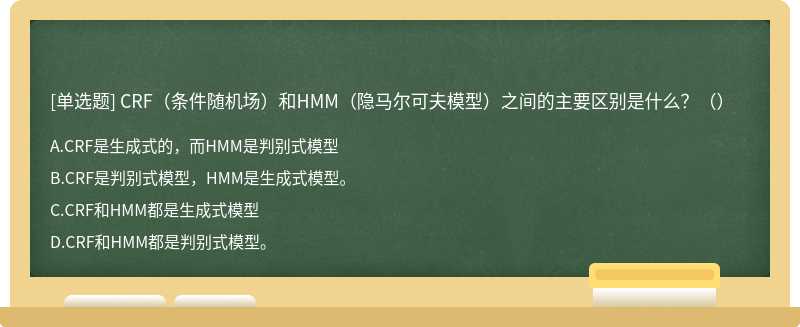 [单选题] CRF（条件随机场）和HMM（隐马尔可夫模型）之间的主要区别是什么？（）

A.CRF是生成式的，而HMM是判别式模型

B.CRF是判别式模型，HMM是生成式模型。

C.CRF和HMM都是生成式模型

D.CRF和HMM都是判别式模型。